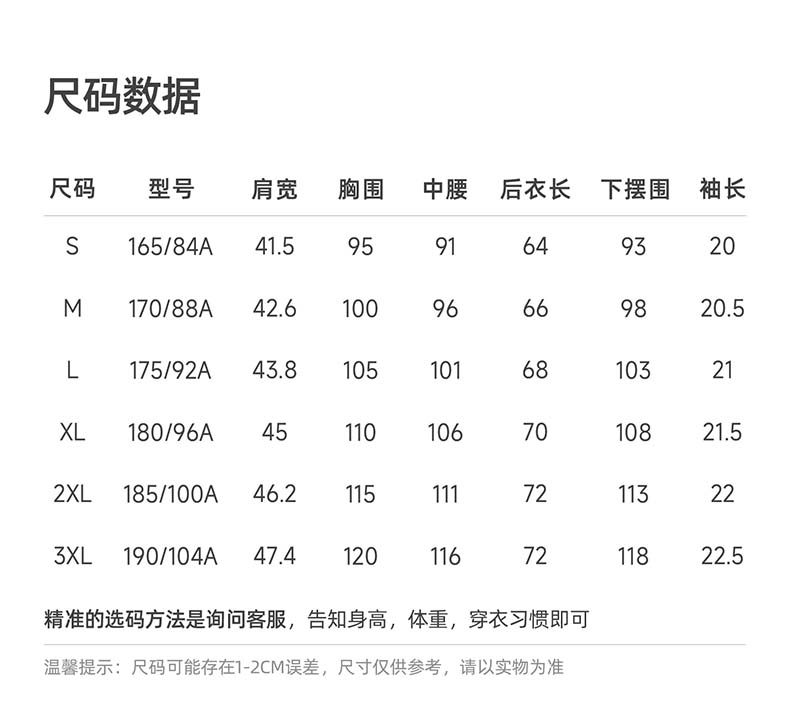 尺码数据

| 尺码 | 型号 | 肩宽 | 胸围 | 中腰 | 后衣长 | 下摆围 | 袖长 |
|---|---|---|---|---|---|---|---|
| S | 165/84A | 41.5 | 95 | 91 | 64 | 93 | 20 |
| M | 170/88A | 42.6 | 100 | 96 | 66 | 98 | 20.5 |
| L | 175/92A | 43.8 | 105 | 101 | 68 | 103 | 21 |
| XL | 180/96A | 45 | 110 | 106 | 70 | 108 | 21.5 |
| 2XL | 185/100A | 46.2 | 115 | 111 | 72 | 113 | 22 |
| 3XL | 190/104A | 47.4 | 120 | 116 | 72 | 118 | 22.5 |

精准的选码方法是询问客服，告知身高，体重，穿衣习惯即可

温馨提示：尺码可能存在1-2CM误差，尺寸仅供参考，请以实物为准